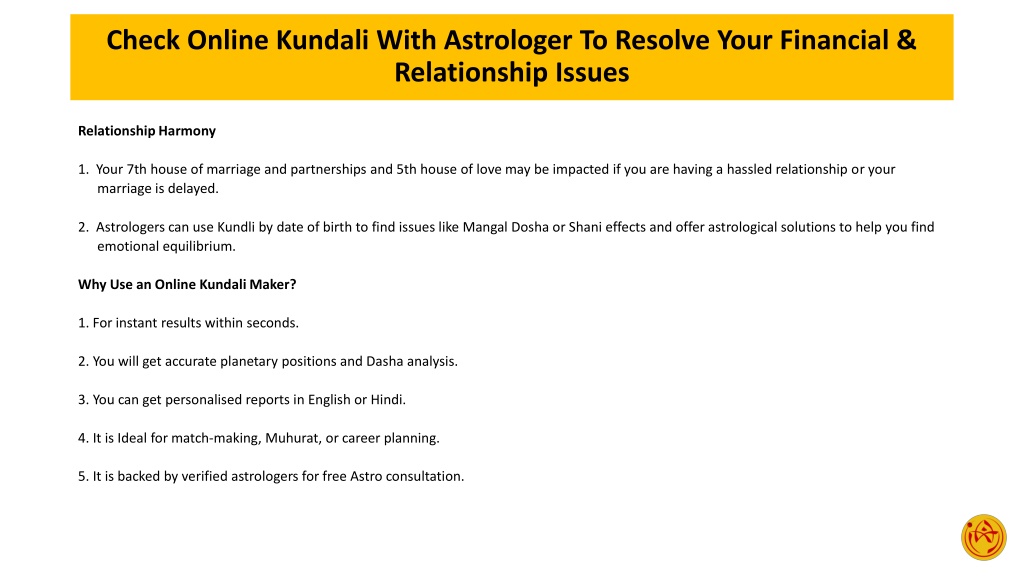 Check Online Kundali With Astrologer To Resolve Your Financial & Relationship Issues

Relationship Harmony

1. Your 7th house of marriage and partnerships and 5th house of love may be impacted if you are having a hassled relationship or your marriage is delayed.

2. Astrologers can use Kundli by date of birth to find issues like Mangal Dosha or Shani effects and offer astrological solutions to help you find emotional equilibrium.

Why Use an Online Kundali Maker?

1. For instant results within seconds.

2. You will get accurate planetary positions and Dasha analysis.

3. You can get personalised reports in English or Hindi.

4. It is Ideal for match-making, Muhurat, or career planning.

5. It is backed by verified astrologers for free Astro consultation.